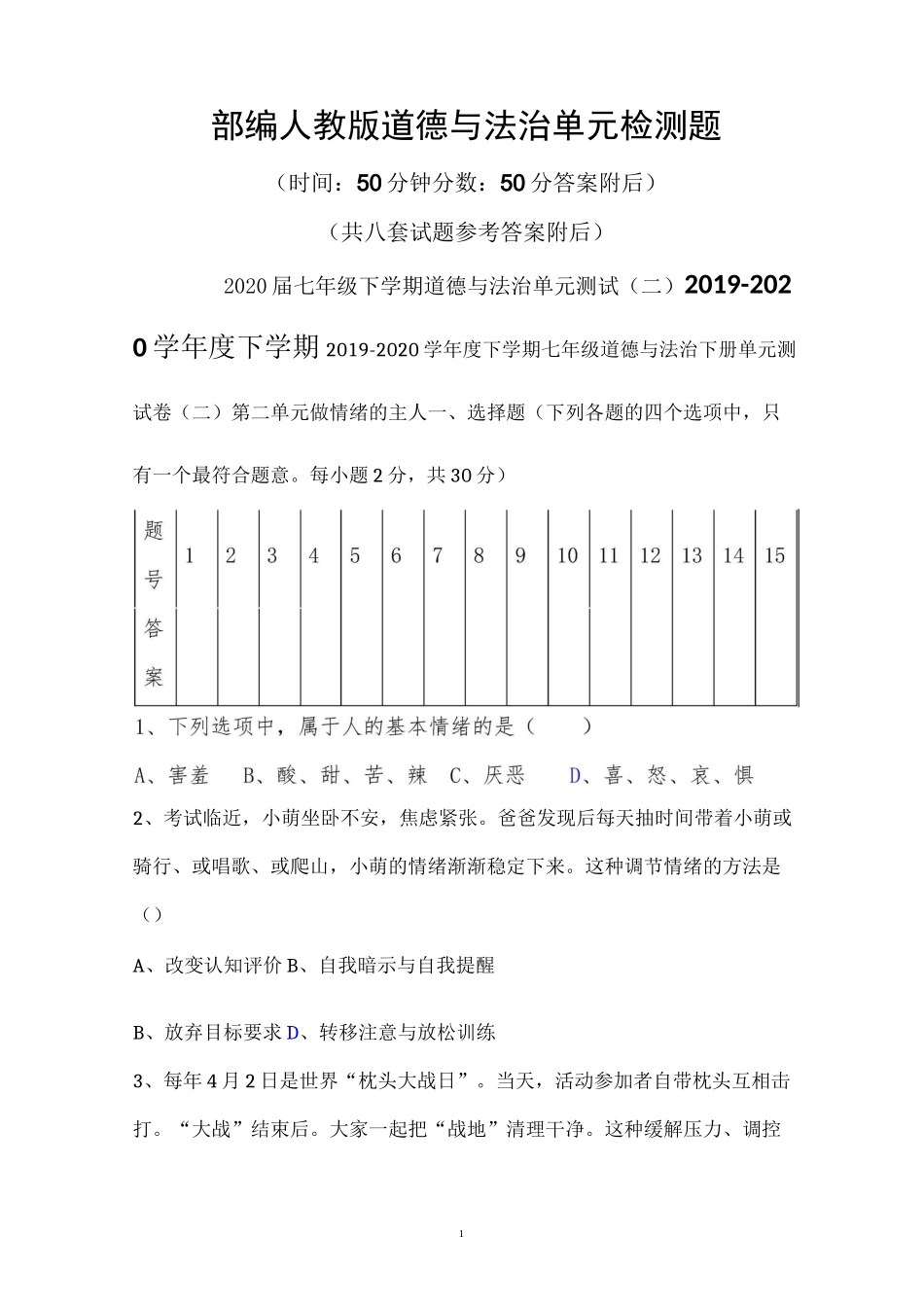 部编人教版道德与法治单元检测题

（时间：50分钟分数：50分答案附后）

（共八套试题参考答案附后）

2020届七年级下学期道德与法治单元测试（二）2019-2020学年度下学期2019-2020学年度下学期七年级道德与法治下册单元测试卷（二）第二单元做情绪的主人一、选择题（下列各题的四个选项中，只有一个最符合题意。每小题2分，共30分）

| 题号 | 1 | 2 | 3 | 4 | 5 | 6 | 7 | 8 | 9 | 10 | 11 | 12 | 13 | 14 | 15 |
|---|---|---|---|---|---|---|---|---|---|---|---|---|---|---|---|
| 答案 | | | | | | | | | | | | | | | |

1、下列选项中，属于人的基本情绪的是（　　）

A、害羞　B、酸、甜、苦、辣　C、厌恶　D、喜、怒、哀、惧

2、考试临近，小萌坐卧不安，焦虑紧张。爸爸发现后每天抽时间带着小萌或骑行、或唱歌、或爬山，小萌的情绪渐渐稳定下来。这种调节情绪的方法是（）

A、改变认知评价 B、自我暗示与自我提醒

B、放弃目标要求 D、转移注意与放松训练

3、每年4月2日是世界“枕头大战日”。当天，活动参加者自带枕头互相击打。“大战”结束后。大家一起把“战地”清理干净。这种缓解压力、调控

1